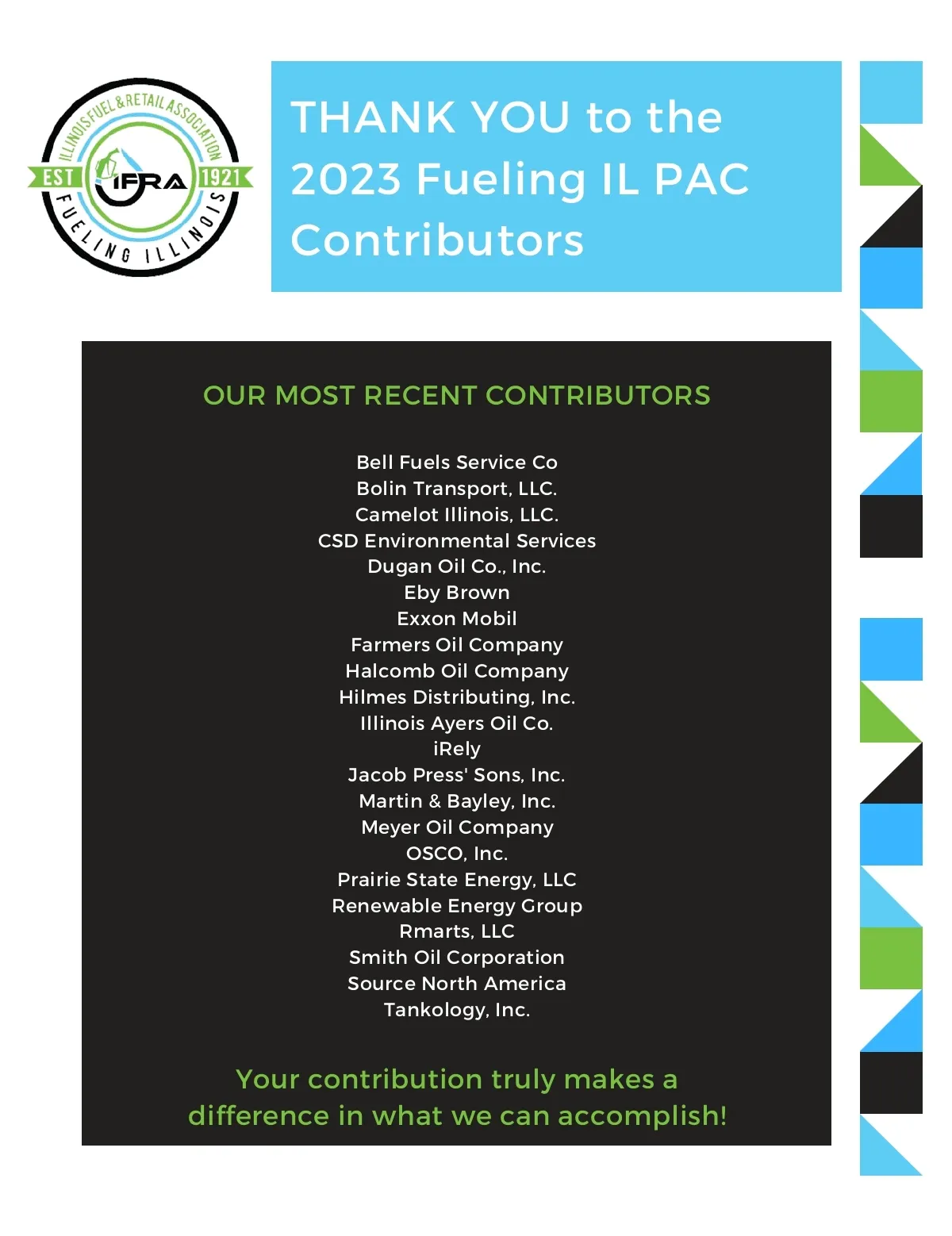 ILLINOIS FUEL & RETAIL ASSOCIATION
EST IFRA 1921
FUELING ILLINOIS

THANK YOU to the 2023 Fueling IL PAC Contributors

OUR MOST RECENT CONTRIBUTORS

Bell Fuels Service Co
Bolin Transport, LLC.
Camelot Illinois, LLC.
CSD Environmental Services
Dugan Oil Co., Inc.
Eby Brown
Exxon Mobil
Farmers Oil Company
Halcomb Oil Company
Hilmes Distributing, Inc.
Illinois Ayers Oil Co.
iRely
Jacob Press' Sons, Inc.
Martin & Bayley, Inc.
Meyer Oil Company
OSCO, Inc.
Prairie State Energy, LLC
Renewable Energy Group
Rmarts, LLC
Smith Oil Corporation
Source North America
Tankology, Inc.

Your contribution truly makes a difference in what we can accomplish!